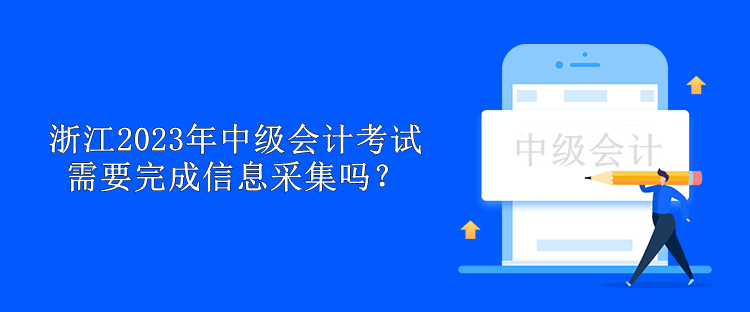 浙江2023年中级会计考试需要完成信息采集吗？

中级会计